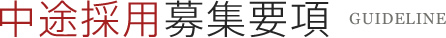 中途採用募集要項 GUIDELINE